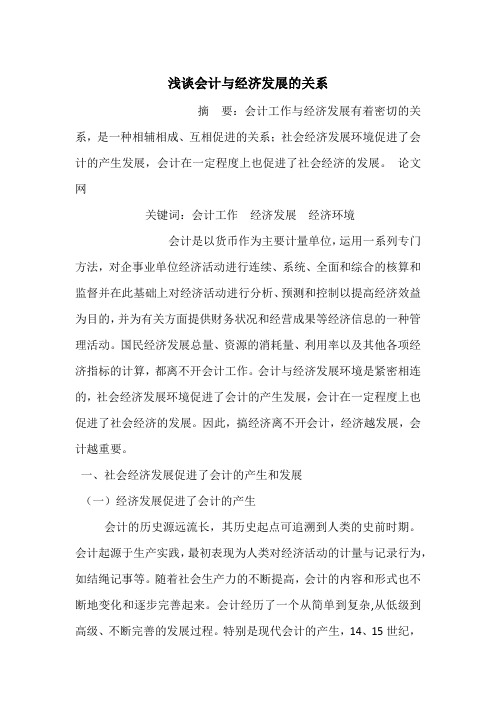 浅谈会计与经济发展的关系

摘　要：会计工作与经济发展有着密切的关系，是一种相辅相成、互相促进的关系：社会经济发展环境促进了会计的产生发展，会计在一定程度上也促进了社会经济的发展。 论文网

关键词：会计工作　经济发展　经济环境

会计是以货币作为主要计量单位，运用一系列专门方法，对企事业单位经济活动进行连续、系统、全面和综合的核算和监督并在此基础上对经济活动进行分析、预测和控制以提高经济效益为目的，并为有关方面提供财务状况和经营成果等经济信息的一种管理活动。国民经济发展总量、资源的消耗量、利用率以及其他各项经济指标的计算，都离不开会计工作。会计与经济发展环境是紧密相连的，社会经济发展环境促进了会计的产生发展，会计在一定程度上也促进了社会经济的发展。因此，搞经济离不开会计，经济越发展，会计越重要。

一、社会经济发展促进了会计的产生和发展

（一）经济发展促进了会计的产生

会计的历史源远流长，其历史起点可追溯到人类的史前时期。会计起源于生产实践，最初表现为人类对经济活动的计量与记录行为，如结绳记事等。随着社会生产力的不断提高，会计的内容和形式也不断地变化和逐步完善起来。会计经历了一个从简单到复杂,从低级到高级、不断完善的发展过程。特别是现代会计的产生，14、15 世纪，